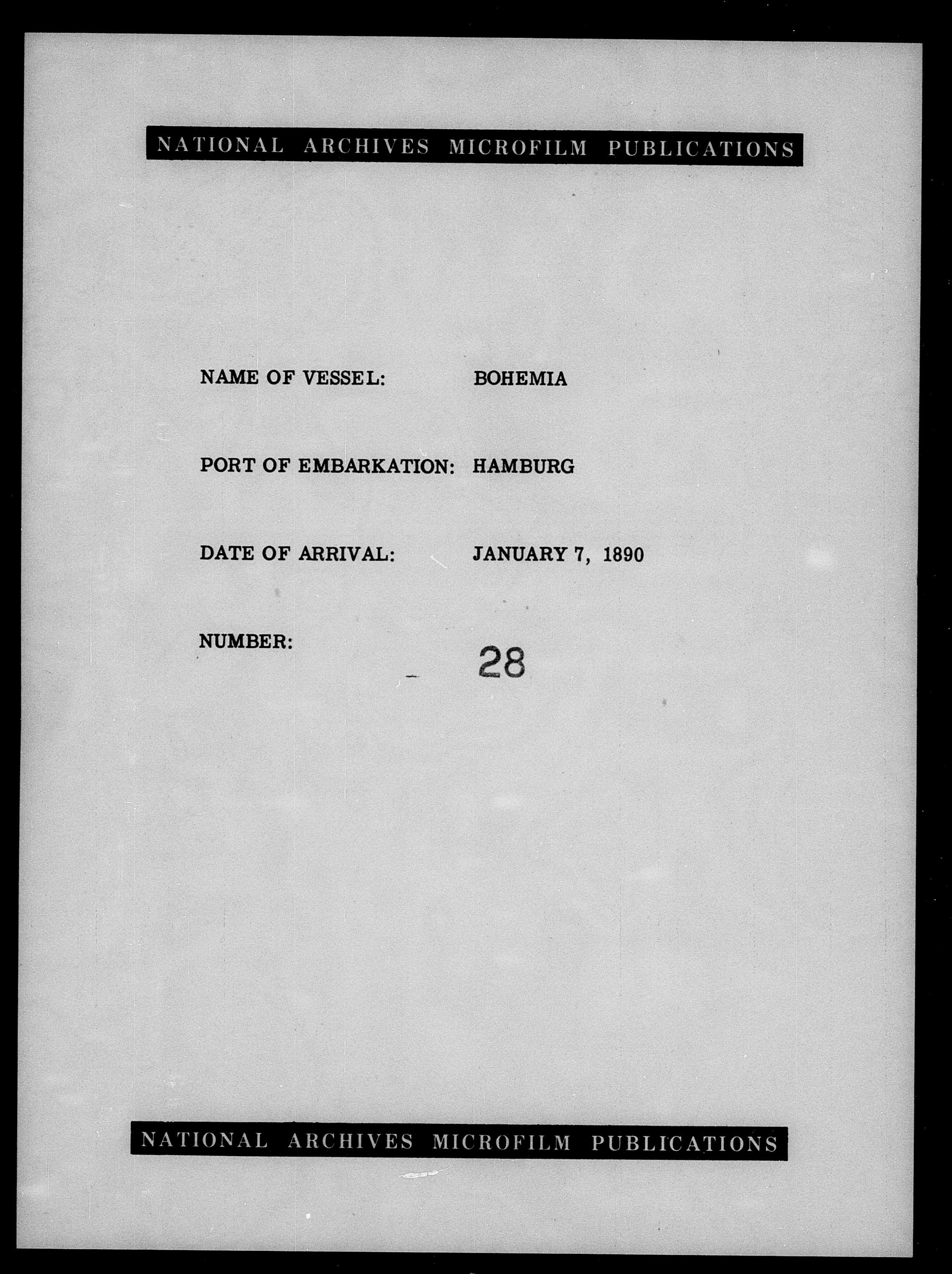 NATIONAL ARCHIVES MICROFILM PUBLICATIONS

NAME OF VESSEL: BOHEMIA

PORT OF EMBARKATION: HAMBURG

DATE OF ARRIVAL: JANUARY 7, 1890

NUMBER: 28

NATIONAL ARCHIVES MICROFILM PUBLICATIONS